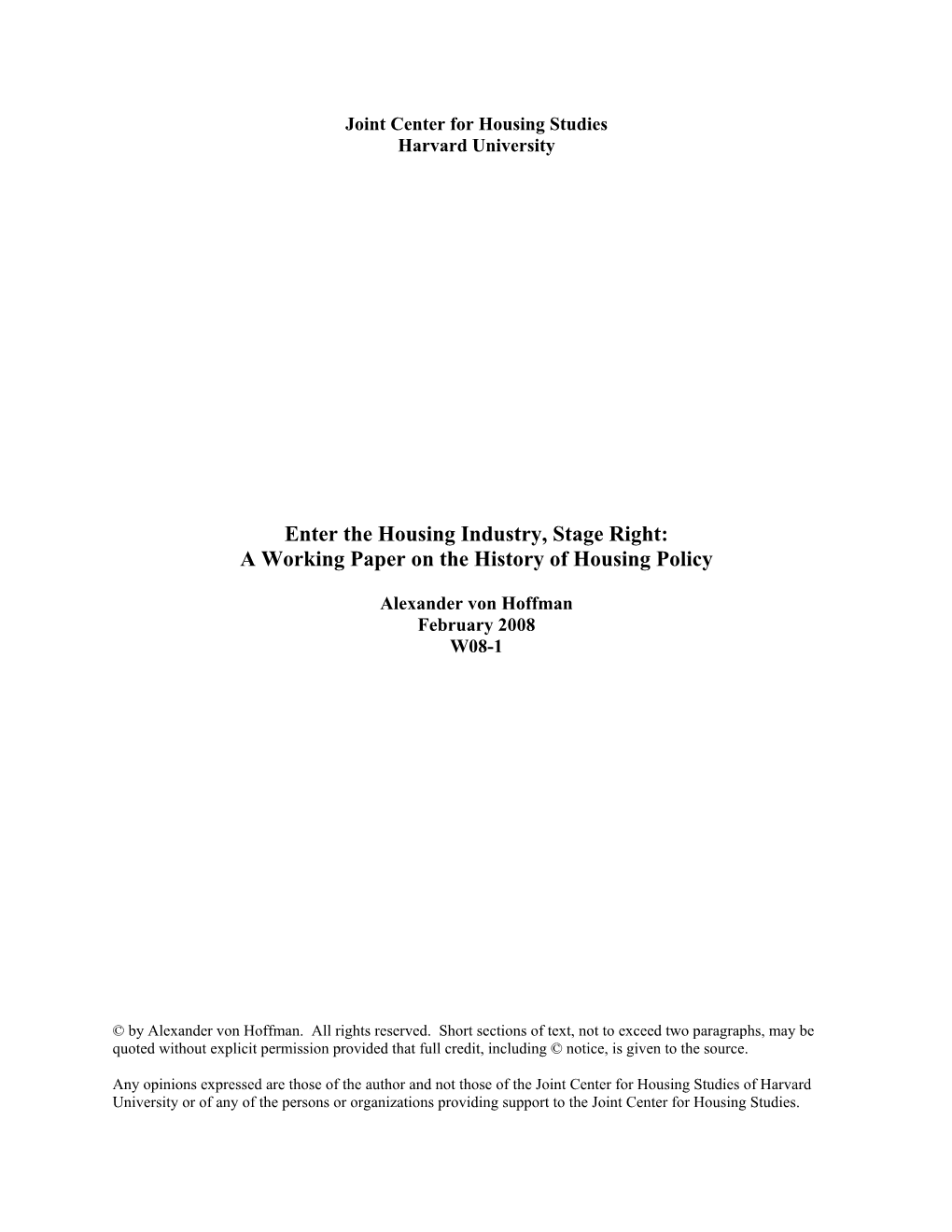 Joint Center for Housing Studies
Harvard University

Enter the Housing Industry, Stage Right:
A Working Paper on the History of Housing Policy

Alexander von Hoffman
February 2008
W08-1

© by Alexander von Hoffman. All rights reserved. Short sections of text, not to exceed two paragraphs, may be quoted without explicit permission provided that full credit, including © notice, is given to the source.

Any opinions expressed are those of the author and not those of the Joint Center for Housing Studies of Harvard University or of any of the persons or organizations providing support to the Joint Center for Housing Studies.